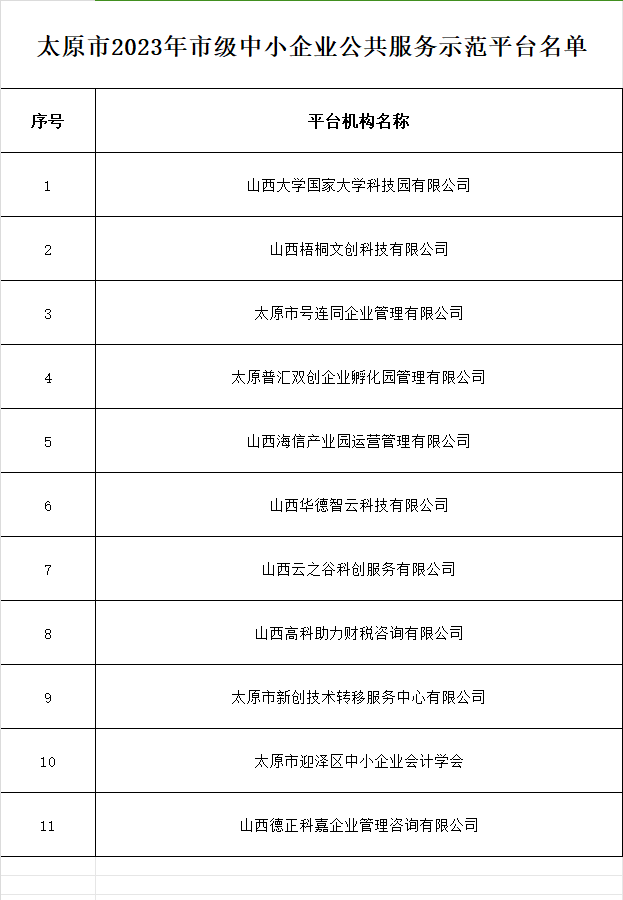 太原市2023年市级中小企业公共服务示范平台名单

| 序号 | 平台机构名称 |
|---|---|
| 1 | 山西大学国家大学科技园有限公司 |
| 2 | 山西梧桐文创科技有限公司 |
| 3 | 太原市号连同企业管理有限公司 |
| 4 | 太原普汇双创企业孵化园管理有限公司 |
| 5 | 山西海信产业园运营管理有限公司 |
| 6 | 山西华德智云科技有限公司 |
| 7 | 山西云之谷科创服务有限公司 |
| 8 | 山西高科助力财税咨询有限公司 |
| 9 | 太原市新创技术转移服务中心有限公司 |
| 10 | 太原市迎泽区中小企业会计学会 |
| 11 | 山西德正科嘉企业管理咨询有限公司 |